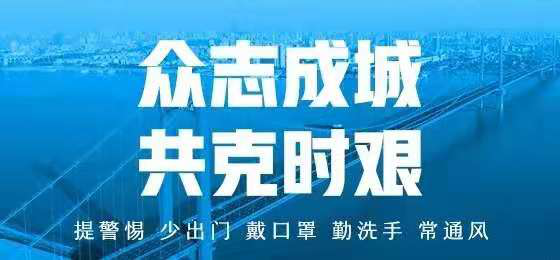 众志成城
共克时艰

提警惕 少出门 戴口罩 勤洗手 常通风